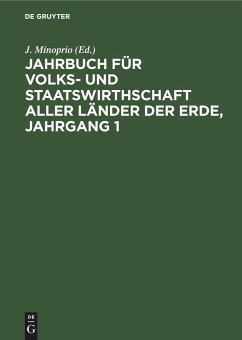 DE GRUYTER

J. Minoprio (Ed.)

JAHRBUCH FÜR VOLKS- UND STAATSWIRTHSCHAFT ALLER LÄNDER DER ERDE, JAHRGANG 1

DE G